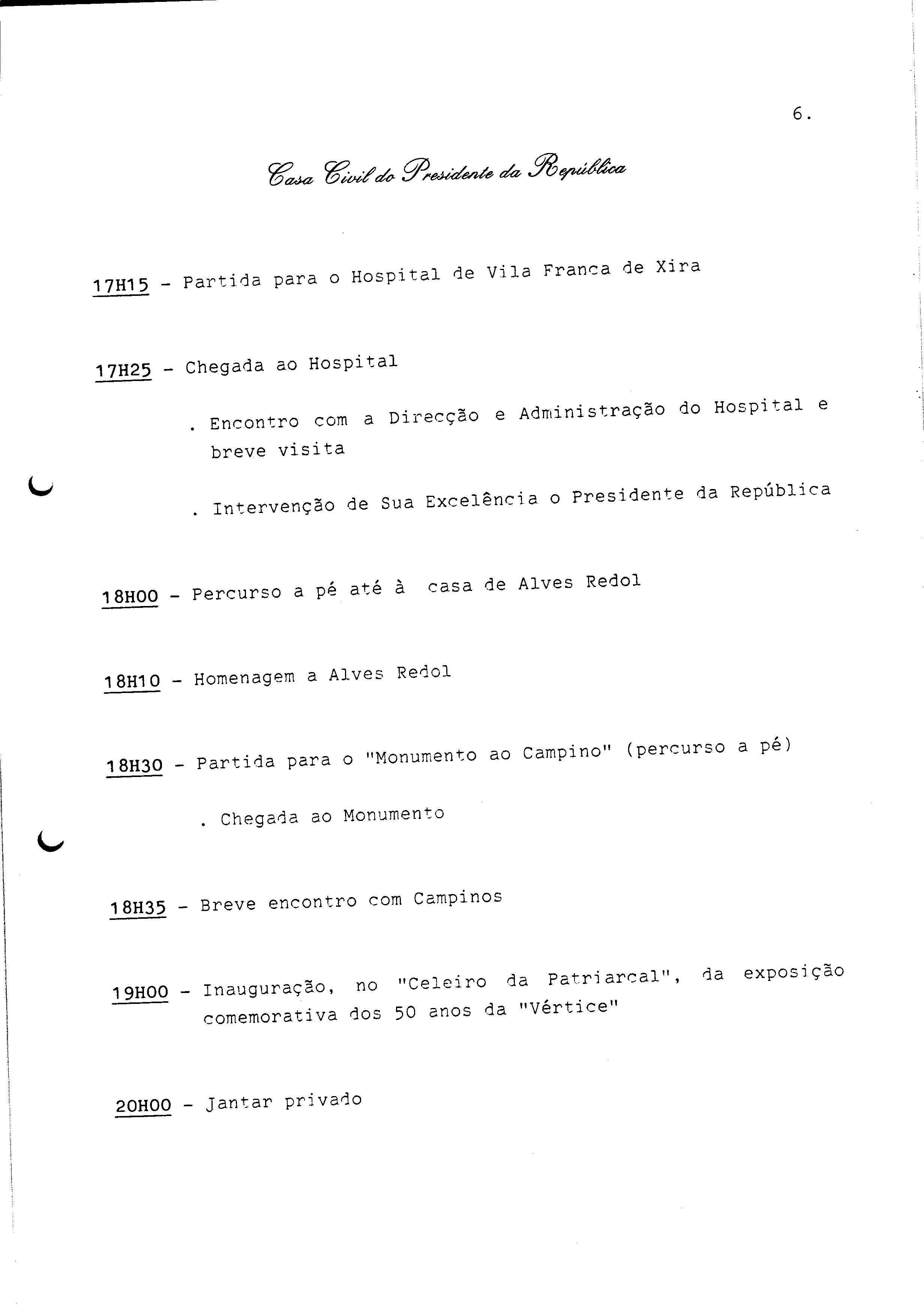 6.

Casa Civil do Presidente da República

17H15 - Partida para o Hospital de Vila Franca de Xira

17H25 - Chegada ao Hospital

. Encontro com a Direcção e Administração do Hospital e breve visita

. Intervenção de Sua Excelência o Presidente da República

18H00 - Percurso a pé até à casa de Alves Redol

18H10 - Homenagem a Alves Redol

18H30 - Partida para o "Monumento ao Campino" (percurso a pé)

. Chegada ao Monumento

18H35 - Breve encontro com Campinos

19H00 - Inauguração, no "Celeiro da Patriarcal", da exposição comemorativa dos 50 anos da "Vértice"

20H00 - Jantar privado